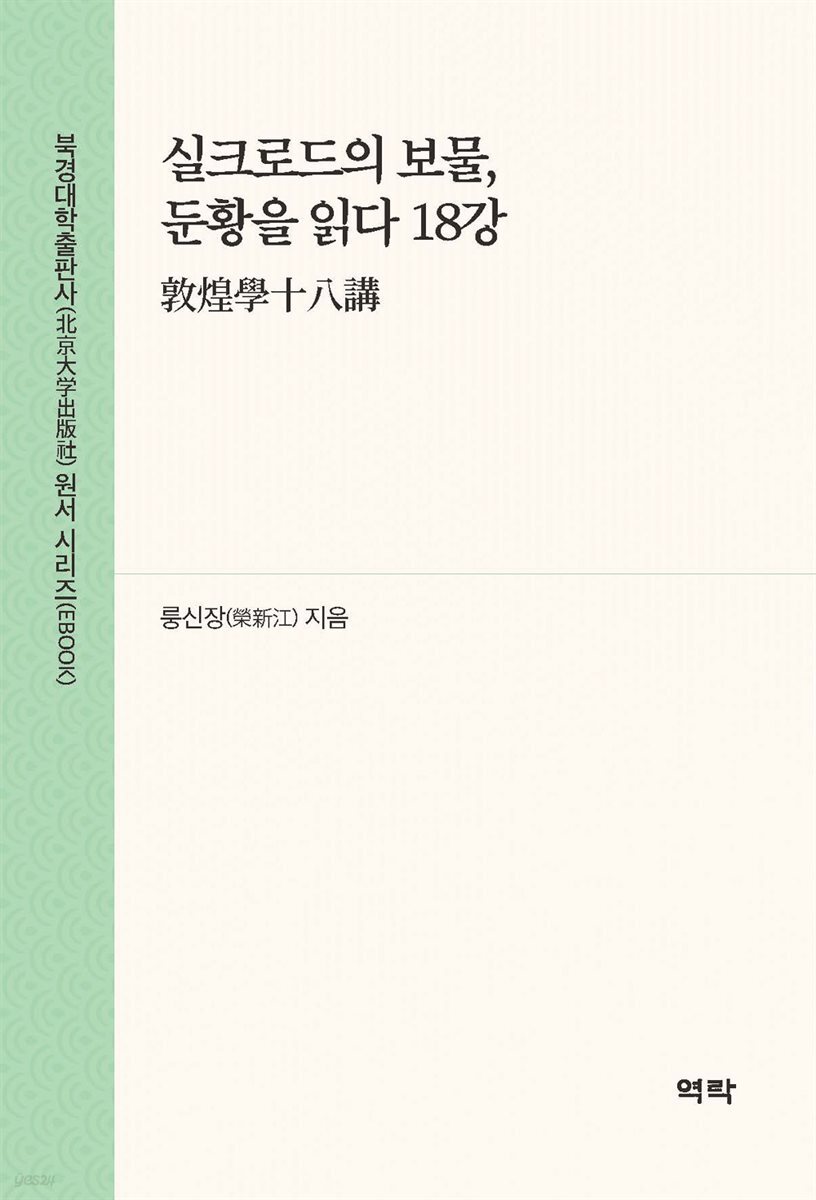 북경대학출판사(北京大学出版社) 원서 시리즈(EBOOK)

실크로드의 보물,
둔황을 읽다 18강

敦煌學十八講

룽신장(榮新江) 지음

역락

yes24